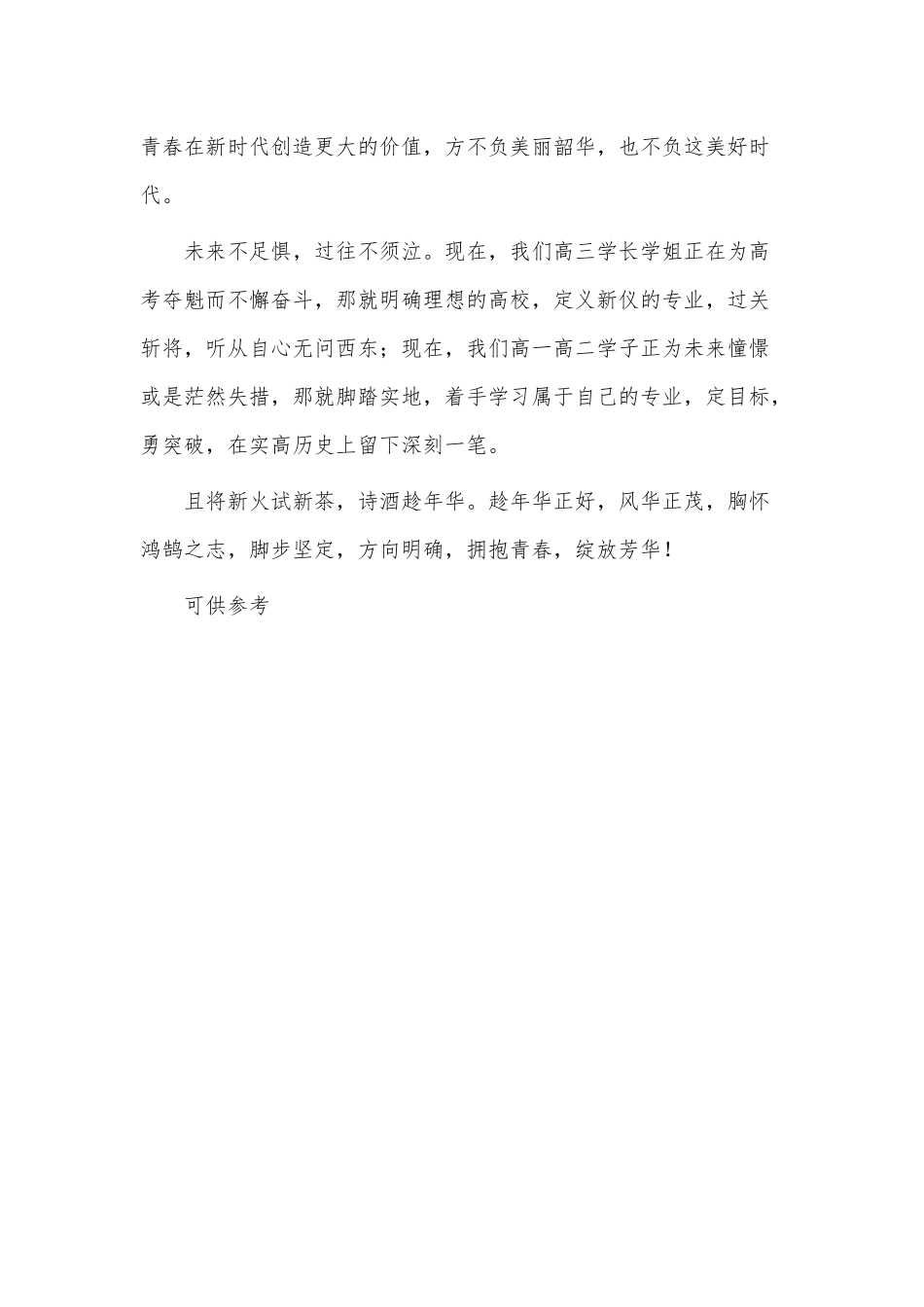 青春在新时代创造更大的价值，方不负美丽韶华，也不负这美好时代。

未来不足惧，过往不须泣。现在，我们高三学长学姐正在为高考夺魁而不懈奋斗，那就明确理想的高校，定义新仪的专业，过关斩将，听从自心无问西东；现在，我们高一高二学子正为未来憧憬或是茫然失措，那就脚踏实地，着手学习属于自己的专业，定目标，勇突破，在实高历史上留下深刻一笔。

且将新火试新茶，诗酒趁年华。趁年华正好，风华正茂，胸怀鸿鹄之志，脚步坚定，方向明确，拥抱青春，绽放芳华！

可供参考